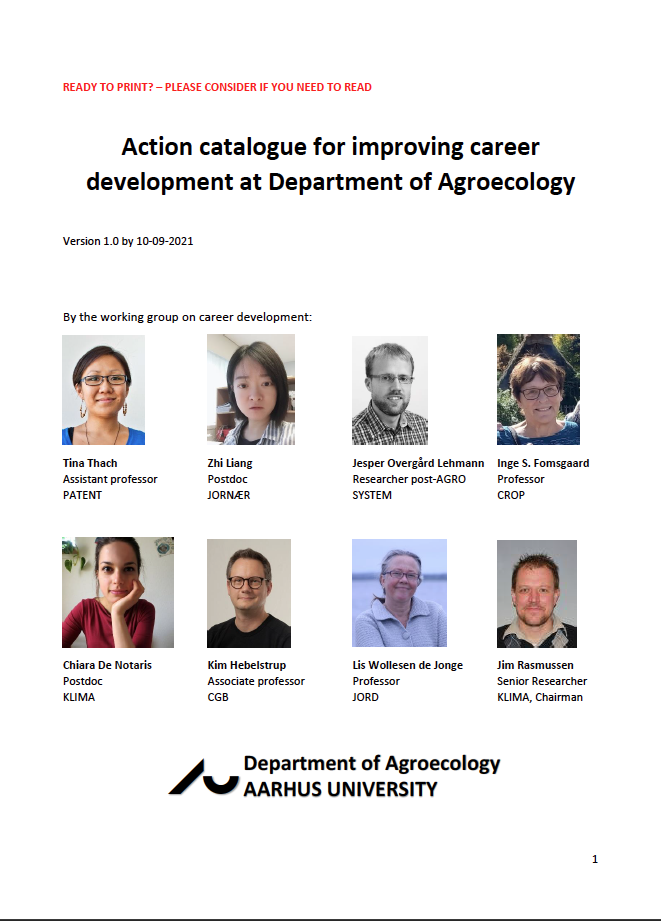 READY TO PRINT? – PLEASE CONSIDER IF YOU NEED TO READ

Action catalogue for improving career development at Department of Agroecology

Version 1.0 by 10-09-2021

By the working group on career development:

Tina Thach
Assistant professor
PATENT

Zhi Liang
Postdoc
JORNÆR

Jesper Overgård Lehmann
Researcher post-AGRO
SYSTEM

Inge S. Fomsgaard
Professor
CROP

Chiara De Notaris
Postdoc
KLIMA

Kim Hebelstrup
Associate professor
CGB

Lis Wollesen de Jonge
Professor
JORD

Jim Rasmussen
Senior Researcher
KLIMA, Chairman

Department of Agroecology
AARHUS UNIVERSITY

1